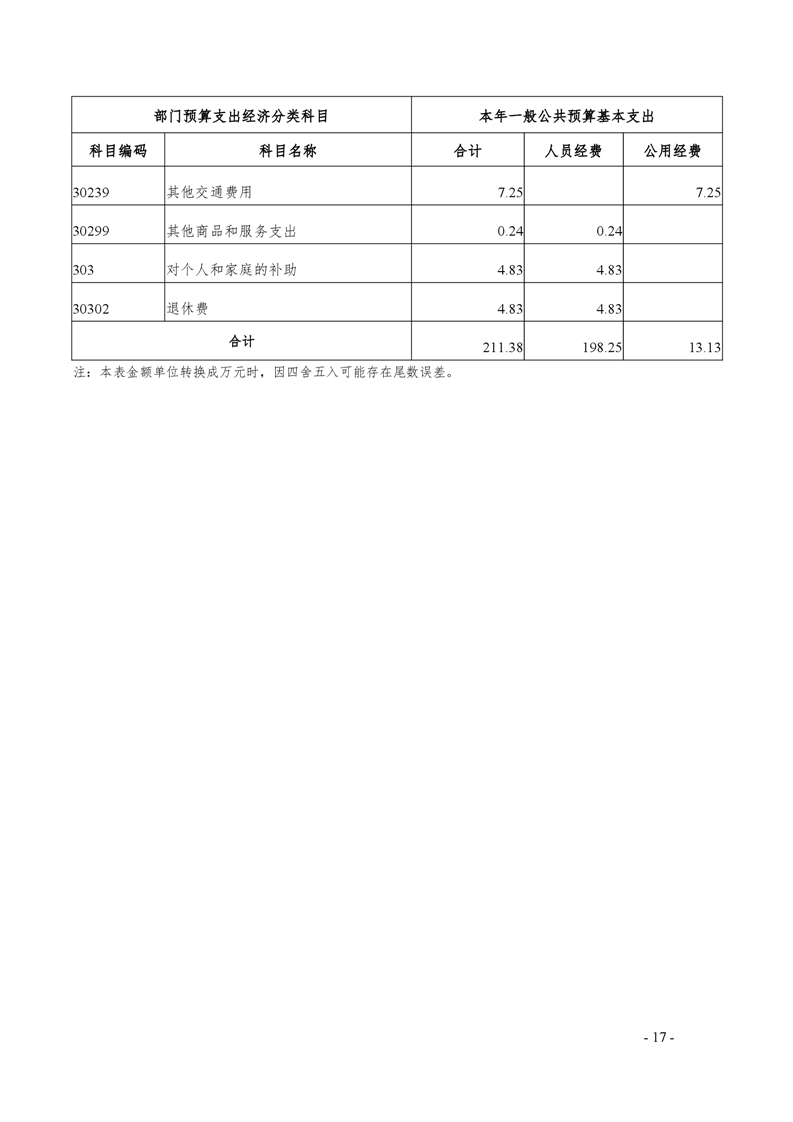 | 部门预算支出经济分类科目 | | 本年一般公共预算基本支出 | | |
|---|---|---|---|---|
| 科目编码 | 科目名称 | 合计 | 人员经费 | 公用经费 |
| 30239 | 其他交通费用 | 7.25 | | 7.25 |
| 30299 | 其他商品和服务支出 | 0.24 | 0.24 | |
| 303 | 对个人和家庭的补助 | 4.83 | 4.83 | |
| 30302 | 退休费 | 4.83 | 4.83 | |
| 合计 | | 211.38 | 198.25 | 13.13 |

注：本表金额单位转换成万元时，因四舍五入可能存在尾数误差。

- 17 -